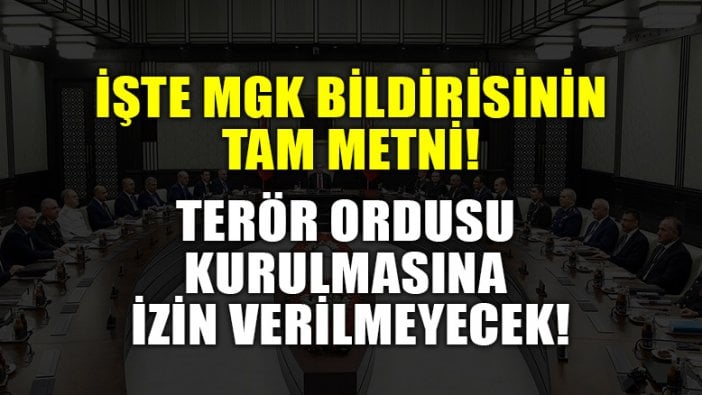 İŞTE MGK BİLDİRİSİNİN TAM METNİ!

TERÖR ORDUSU KURULMASINA İZİN VERİLMEYECEK!